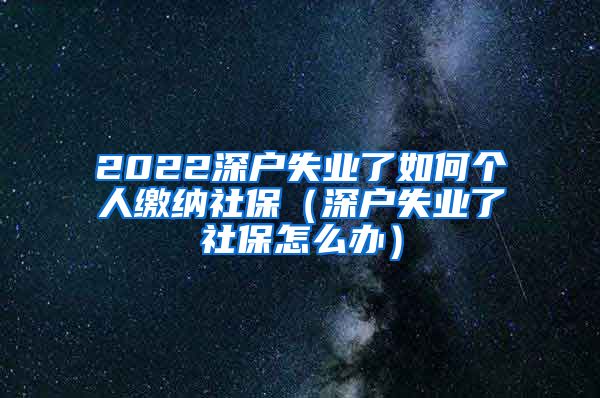 2022深户失业了如何个人缴纳社保（深户失业了社保怎么办）